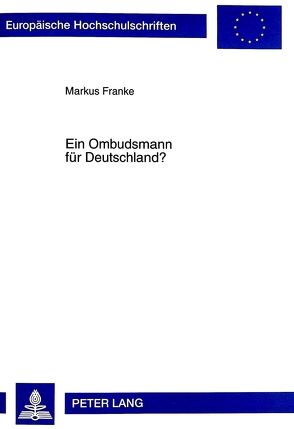 Europäische Hochschulschriften

Markus Franke

Ein Ombudsmann für Deutschland?

PETER LANG